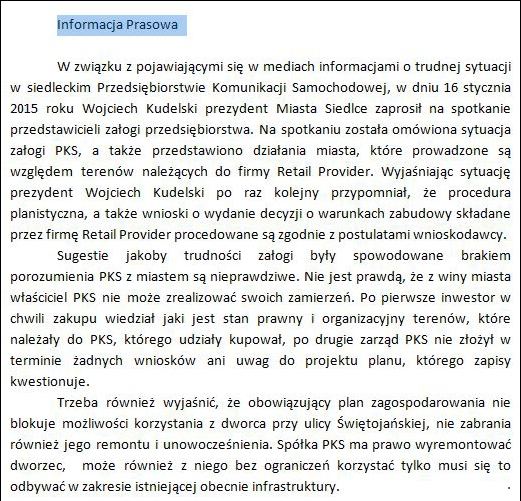 Informacja Prasowa

W związku z pojawiającymi się w mediach informacjami o trudnej sytuacji w siedleckim Przedsiębiorstwie Komunikacji Samochodowej, w dniu 16 stycznia 2015 roku Wojciech Kudelski prezydent Miasta Siedlce zaprosił na spotkanie przedstawicieli załogi przedsiębiorstwa. Na spotkaniu została omówiona sytuacja załogi PKS, a także przedstawiono działania miasta, które prowadzone są względem terenów należących do firmy Retail Provider. Wyjaśniając sytuację prezydent Wojciech Kudelski po raz kolejny przypomniał, że procedura planistyczna, a także wnioski o wydanie decyzji o warunkach zabudowy składane przez firmę Retail Provider procedowane są zgodnie z postulatami wnioskodawcy.

Sugestie jakoby trudności załogi były spowodowane brakiem porozumienia PKS z miastem są nieprawdziwe. Nie jest prawdą, że z winy miasta właściciel PKS nie może zrealizować swoich zamierzeń. Po pierwsze inwestor w chwili zakupu wiedział jaki jest stan prawny i organizacyjny terenów, które należały do PKS, którego udziały kupował, po drugie zarząd PKS nie złożył w terminie żadnych wniosków ani uwag do projektu planu, którego zapisy kwestionuje.

Trzeba również wyjaśnić, że obowiązujący plan zagospodarowania nie blokuje możliwości korzystania z dworca przy ulicy Świętojańskiej, nie zabrania również jego remontu i unowocześnienia. Spółka PKS ma prawo wyremontować dworzec, może również z niego bez ograniczeń korzystać tylko musi się to odbywać w zakresie istniejącej obecnie infrastruktury.